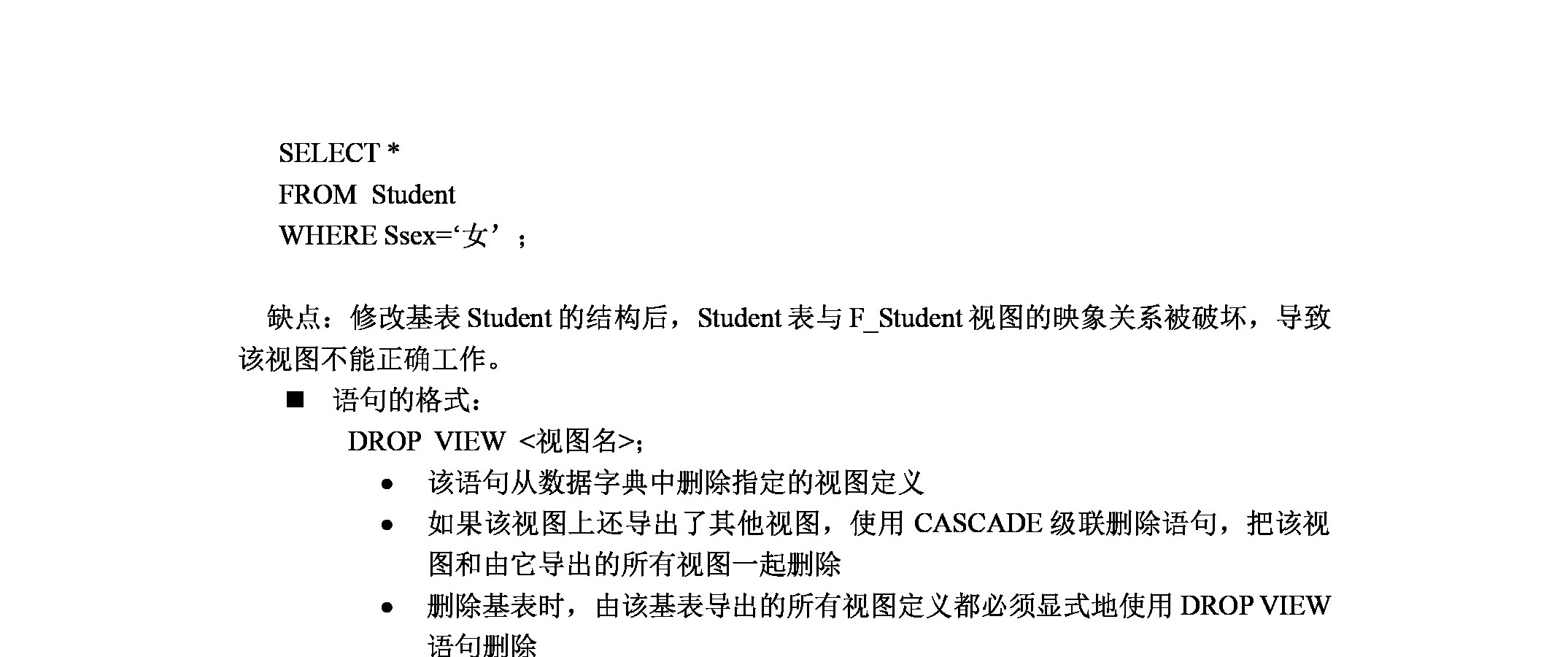 SELECT *
FROM Student
WHERE Ssex=‘女’；

缺点：修改基表 Student 的结构后，Student 表与 F_Student 视图的映象关系被破坏，导致该视图不能正确工作。

■ 语句的格式：
DROP VIEW <视图名>;
● 该语句从数据字典中删除指定的视图定义
● 如果该视图上还导出了其他视图，使用 CASCADE 级联删除语句，把该视图和由它导出的所有视图一起删除
● 删除基表时，由该基表导出的所有视图定义都必须显式地使用 DROP VIEW 语句删除